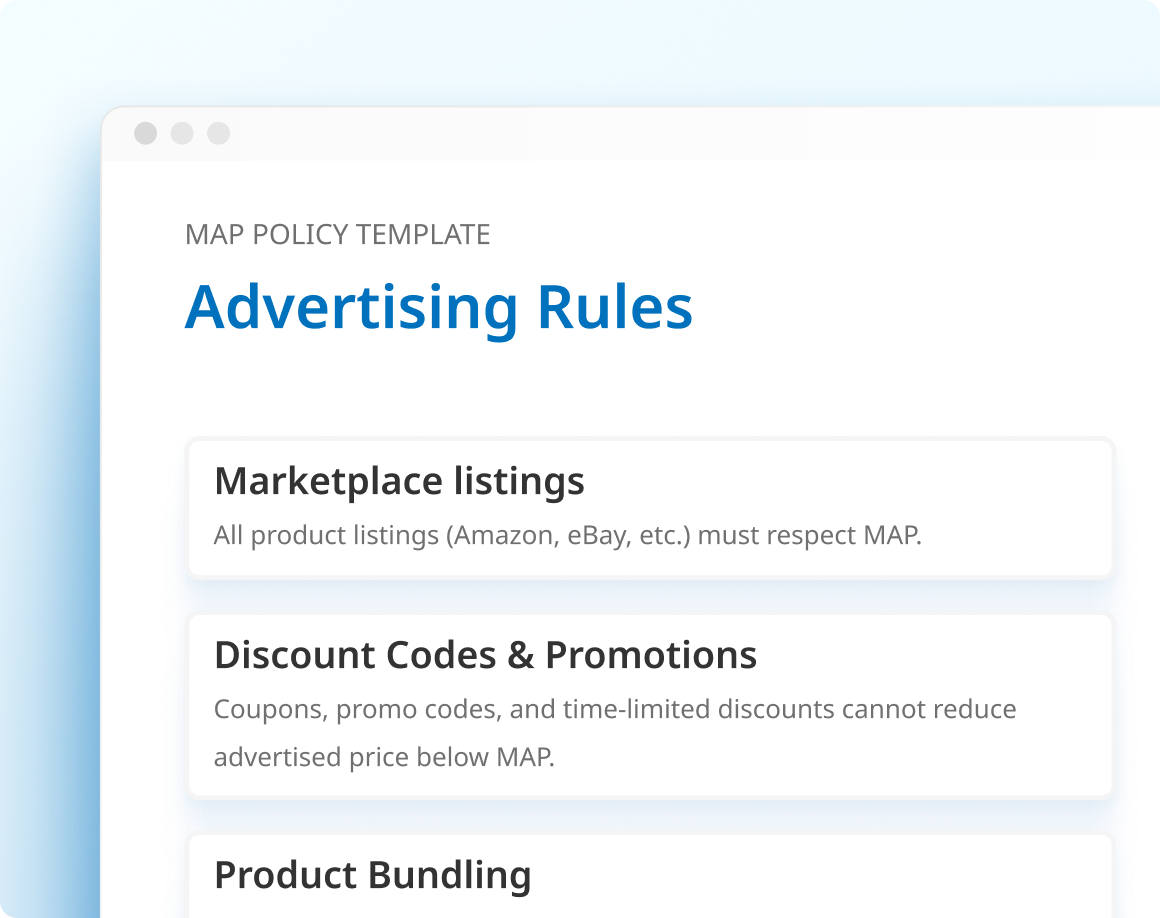 MAP POLICY TEMPLATE

Advertising Rules

Marketplace listings

All product listings (Amazon, eBay, etc.) must respect MAP.

Discount Codes & Promotions

Coupons, promo codes, and time-limited discounts cannot reduce advertised price below MAP.

Product Bundling